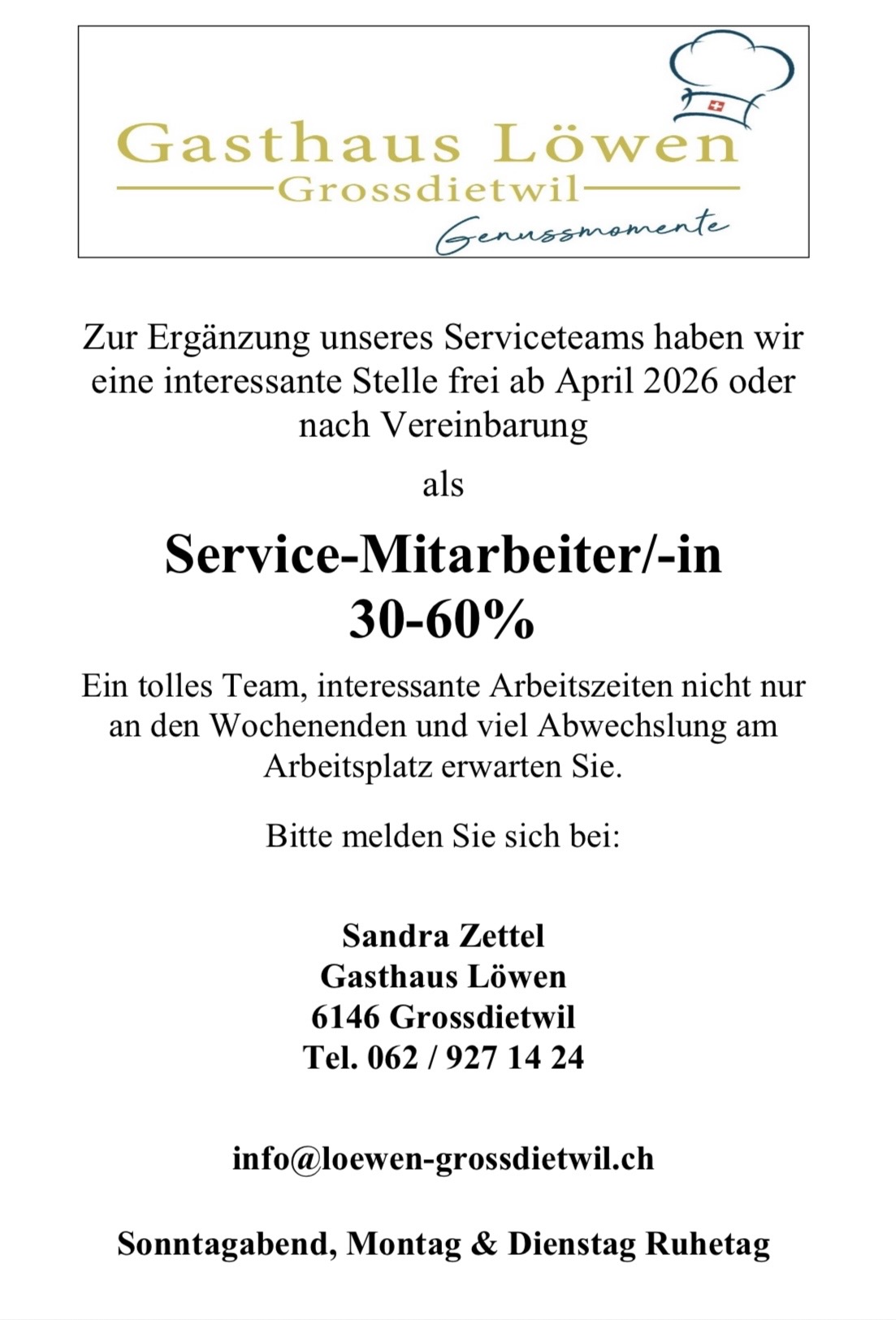 Gasthaus Löwen
Grossdietwil
Genussmomente

Zur Ergänzung unseres Serviceteams haben wir eine interessante Stelle frei ab April 2026 oder nach Vereinbarung

als

Service-Mitarbeiter/-in
30-60%

Ein tolles Team, interessante Arbeitszeiten nicht nur an den Wochenenden und viel Abwechslung am Arbeitsplatz erwarten Sie.

Bitte melden Sie sich bei:

Sandra Zettel
Gasthaus Löwen
6146 Grossdietwil
Tel. 062 / 927 14 24

info@loewen-grossdietwil.ch

Sonntagabend, Montag & Dienstag Ruhetag